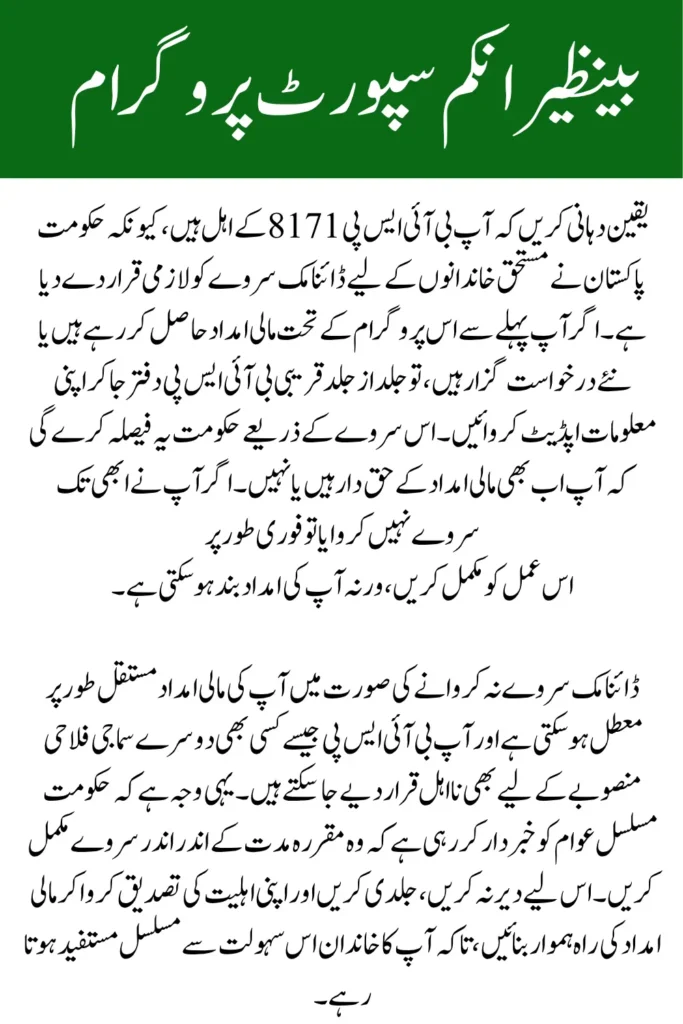 بینظیر انکم سپورٹ پروگرام

یقین دہانی کریں کہ آپ بی آئی ایس پی 8171 کے اہل ہیں، کیونکہ حکومت پاکستان نے مستحق خاندانوں کے لیے ڈائنامک سروے کو لازمی قرار دے دیا ہے۔ اگر آپ پہلے سے اس پروگرام کے تحت مالی امداد حاصل کر رہے ہیں یا نئے درخواست گزار ہیں، تو جلد از جلد قریبی بی آئی ایس پی دفتر جا کر اپنی معلومات اپڈیٹ کروائیں۔ اس سروے کے ذریعے حکومت یہ فیصلہ کرے گی کہ آپ اب بھی مالی امداد کے حق دار ہیں یا نہیں۔ اگر آپ نے ابھی تک سروے نہیں کروایا تو فوری طور پر
اس عمل کو مکمل کریں، ورنہ آپ کی امداد بند ہو سکتی ہے۔

ڈائنامک سروے نہ کروانے کی صورت میں آپ کی مالی امداد مستقل طور پر معطل ہو سکتی ہے اور آپ بی آئی ایس پی جیسے کسی بھی دوسرے سماجی فلاحی منصوبے کے لیے بھی نااہل قرار دیے جا سکتے ہیں۔ یہی وجہ ہے کہ حکومت مسلسل عوام کو خبردار کر رہی ہے کہ وہ مقررہ مدت کے اندر اندر سروے مکمل کریں۔ اس لیے دیر نہ کریں، جلدی کریں اور اپنی اہلیت کی تصدیق کروا کر مالی امداد کی راہ ہموار بنائیں، تاکہ آپ کا خاندان اس سہولت سے مسلسل مستفید ہوتا رہے۔